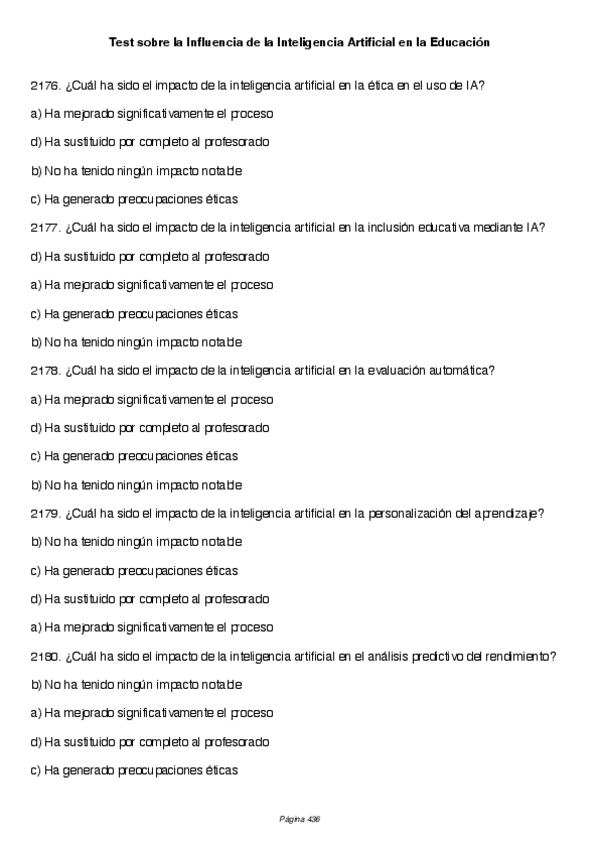 Test sobre la Influencia de la Inteligencia Artificial en la Educación

2176. ¿Cuál ha sido el impacto de la inteligencia artificial en la ética en el uso de IA?

a) Ha mejorado significativamente el proceso

d) Ha sustituido por completo al profesorado

b) No ha tenido ningún impacto notable

c) Ha generado preocupaciones éticas

2177. ¿Cuál ha sido el impacto de la inteligencia artificial en la inclusión educativa mediante IA?

d) Ha sustituido por completo al profesorado

a) Ha mejorado significativamente el proceso

c) Ha generado preocupaciones éticas

b) No ha tenido ningún impacto notable

2178. ¿Cuál ha sido el impacto de la inteligencia artificial en la evaluación automática?

a) Ha mejorado significativamente el proceso

d) Ha sustituido por completo al profesorado

c) Ha generado preocupaciones éticas

b) No ha tenido ningún impacto notable

2179. ¿Cuál ha sido el impacto de la inteligencia artificial en la personalización del aprendizaje?

b) No ha tenido ningún impacto notable

c) Ha generado preocupaciones éticas

d) Ha sustituido por completo al profesorado

a) Ha mejorado significativamente el proceso

2180. ¿Cuál ha sido el impacto de la inteligencia artificial en el análisis predictivo del rendimiento?

b) No ha tenido ningún impacto notable

a) Ha mejorado significativamente el proceso

d) Ha sustituido por completo al profesorado

c) Ha generado preocupaciones éticas

Página 436